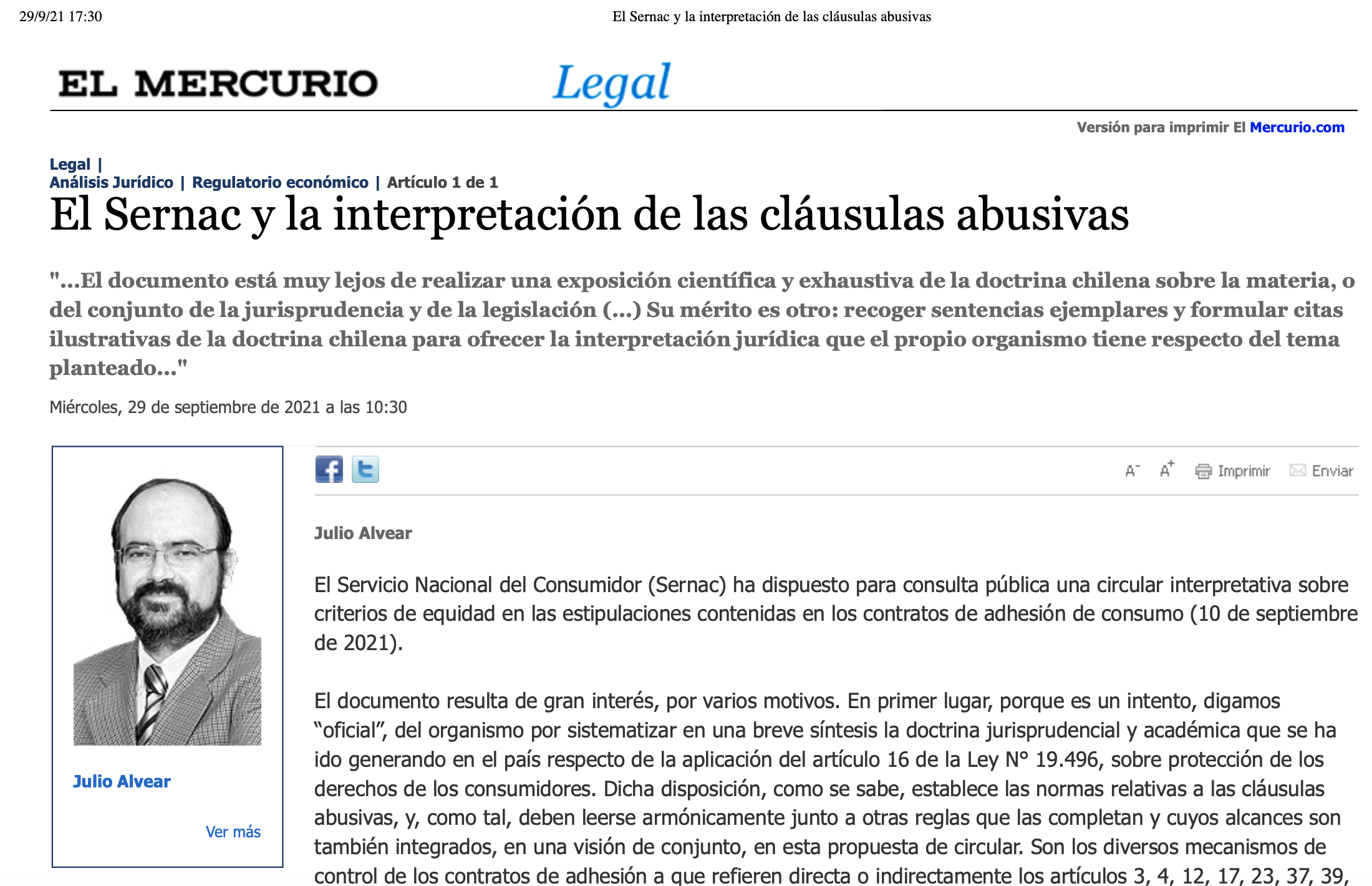 29/9/21 17:30 El Sernac y la interpretación de las cláusulas abusivas

EL MERCURIO Legal

Versión para imprimir El Mercurio.com

Legal |
Análisis Jurídico | Regulatorio económico | Artículo 1 de 1

El Sernac y la interpretación de las cláusulas abusivas

"...El documento está muy lejos de realizar una exposición científica y exhaustiva de la doctrina chilena sobre la materia, o del conjunto de la jurisprudencia y de la legislación (...) Su mérito es otro: recoger sentencias ejemplares y formular citas ilustrativas de la doctrina chilena para ofrecer la interpretación jurídica que el propio organismo tiene respecto del tema planteado..."

Miércoles, 29 de septiembre de 2021 a las 10:30

Julio Alvear

Ver más

A- A+ Imprimir Enviar

Julio Alvear

El Servicio Nacional del Consumidor (Sernac) ha dispuesto para consulta pública una circular interpretativa sobre criterios de equidad en las estipulaciones contenidas en los contratos de adhesión de consumo (10 de septiembre de 2021).

El documento resulta de gran interés, por varios motivos. En primer lugar, porque es un intento, digamos “oficial”, del organismo por sistematizar en una breve síntesis la doctrina jurisprudencial y académica que se ha ido generando en el país respecto de la aplicación del artículo 16 de la Ley N° 19.496, sobre protección de los derechos de los consumidores. Dicha disposición, como se sabe, establece las normas relativas a las cláusulas abusivas, y, como tal, deben leerse armónicamente junto a otras reglas que las completan y cuyos alcances son también integrados, en una visión de conjunto, en esta propuesta de circular. Son los diversos mecanismos de control de los contratos de adhesión a que refieren directa o indirectamente los artículos 3, 4, 12, 17, 23, 37, 39,